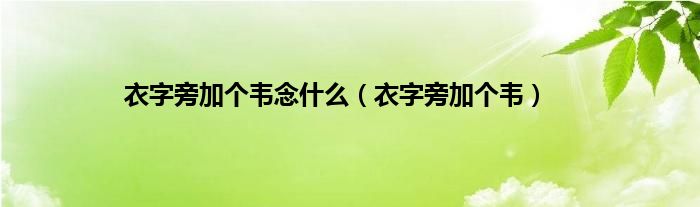 衣字旁加个韦念什么（衣字旁加个韦）